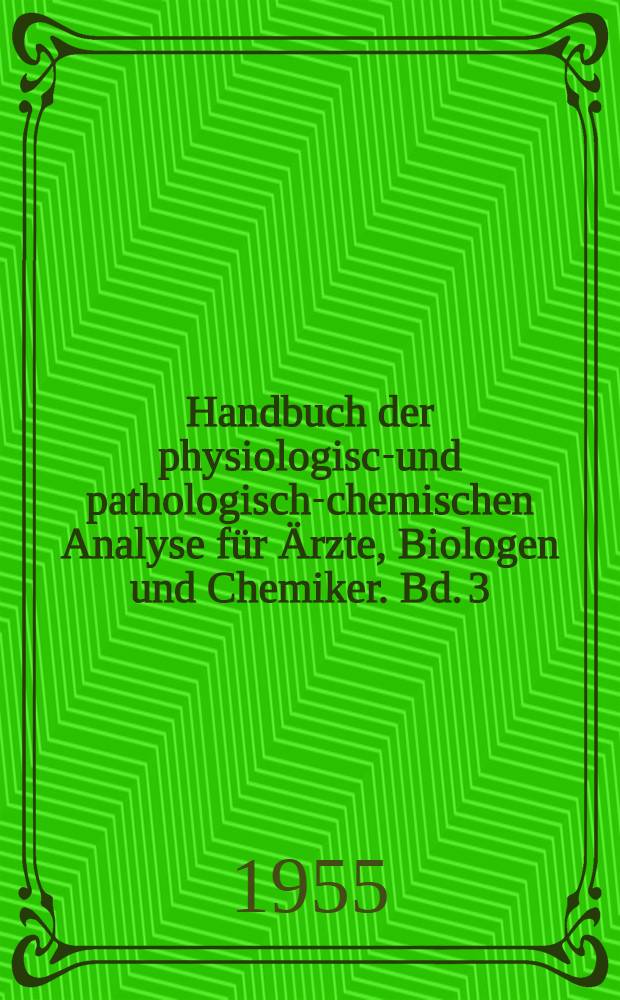 Handbuch der physiologisc-und pathologisch-chemischen Analyse für Ärzte, Biologen und Chemiker. Bd. 3

1955